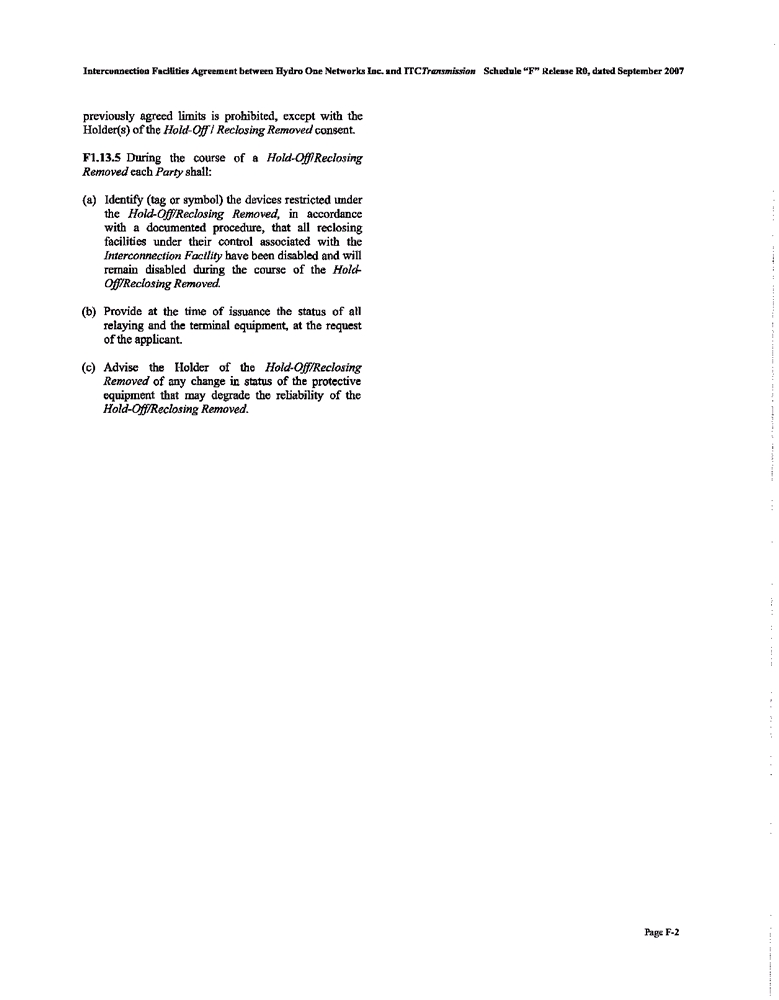 Interconnection Facilities Agreement between Hydro One Networks Inc. and ITCTransmission Schedule "F" Release R0, dated September 2007

previously agreed limits is prohibited, except with the Holder(s) of the Hold-Off / Reclosing Removed consent.

F1.13.5 During the course of a Hold-Off/Reclosing Removed each Party shall:

(a) Identify (tag or symbol) the devices restricted under the Hold-Off/Reclosing Removed, in accordance with a documented procedure, that all reclosing facilities under their control associated with the Interconnection Facility have been disabled and will remain disabled during the course of the Hold-Off/Reclosing Removed.

(b) Provide at the time of issuance the status of all relaying and the terminal equipment, at the request of the applicant.

(c) Advise the Holder of the Hold-Off/Reclosing Removed of any change in status of the protective equipment that may degrade the reliability of the Hold-Off/Reclosing Removed.

Page F-2